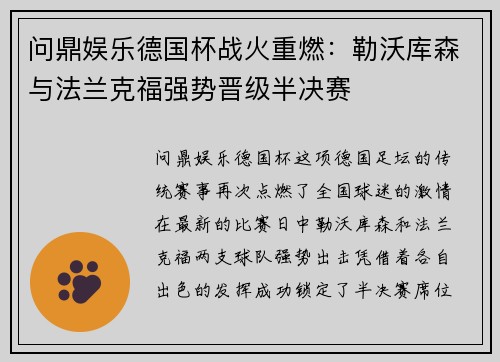 问鼎娱乐德国杯战火重燃：勒沃库森与法兰克福强势晋级半决赛

问鼎娱乐德国杯这项德国足坛的传统赛事再次点燃了全国球迷的激情在最新的比赛日中勒沃库森和法兰克福两支球队强势出击凭借着各自出色的发挥成功锁定了半决赛席位